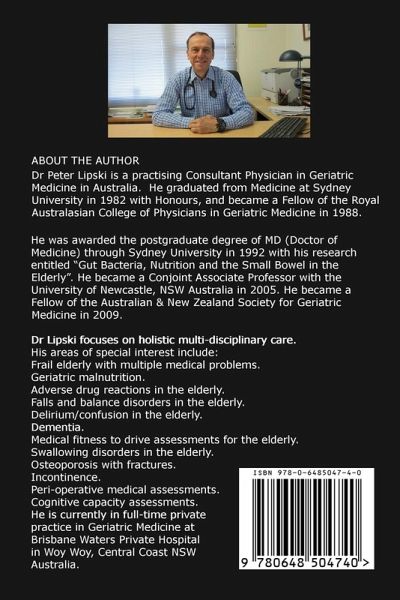 ABOUT THE AUTHOR
Dr Peter Lipski is a practising Consultant Physician in Geriatric Medicine in Australia. He graduated from Medicine at Sydney University in 1982 with Honours, and became a Fellow of the Royal Australasian College of Physicians in Geriatric Medicine in 1988.

He was awarded the postgraduate degree of MD (Doctor of Medicine) through Sydney University in 1992 with his research entitled "Gut Bacteria, Nutrition and the Small Bowel in the Elderly". He became a Conjoint Associate Professor with the University of Newcastle, NSW Australia in 2005. He became a Fellow of the Australian & New Zealand Society for Geriatric Medicine in 2009.

Dr Lipski focuses on holistic multi-disciplinary care.
His areas of special interest include:
Frail elderly with multiple medical problems.
Geriatric malnutrition.
Adverse drug reactions in the elderly.
Falls and balance disorders in the elderly.
Delirium/confusion in the elderly.
Dementia.
Medical fitness to drive assessments for the elderly.
Swallowing disorders in the elderly.
Osteoporosis with fractures.
Incontinence.
Peri-operative medical assessments.
Cognitive capacity assessments.
He is currently in full-time private practice in Geriatric Medicine at Brisbane Waters Private Hospital in Woy Woy, Central Coast NSW Australia.

ISBN 978-0-6485047-4-0
9 780648 504740 >